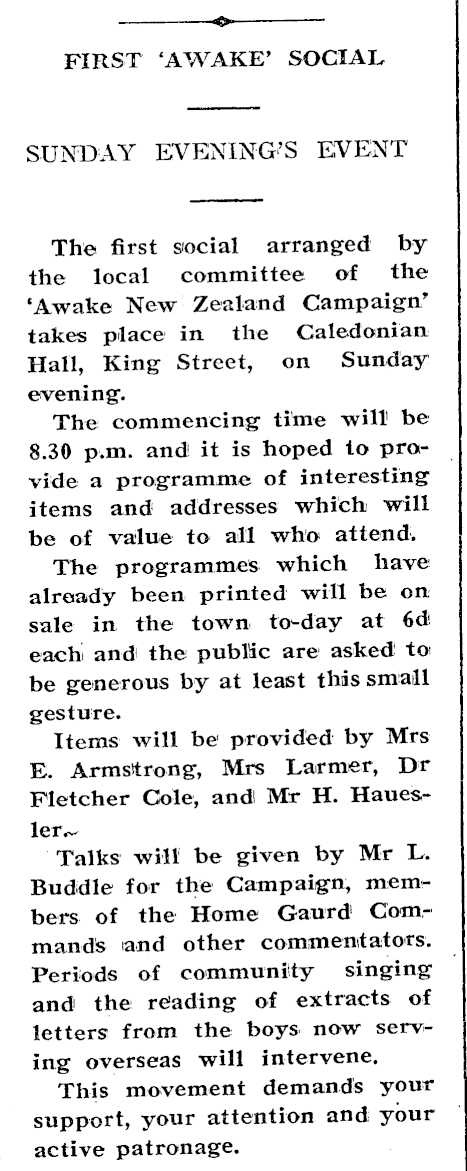 FIRST 'AWAKE' SOCIAL

SUNDAY EVENING'S EVENT

The first social arranged by the local committee of the 'Awake New Zealand Campaign' takes place in the Caledonian Hall, King Street, on Sunday evening.

The commencing time will be 8.30 p.m. and it is hoped to provide a programme of interesting items and addresses which will be of value to all who attend.

The programmes which have already been printed will be on sale in the town to-day at 6d each and the public are asked to be generous by at least this small gesture.

Items will be provided by Mrs E. Armstrong, Mrs Larmer, Dr Fletcher Cole, and Mr H. Hauesler.

Talks will be given by Mr L. Buddle for the Campaign, members of the Home Gaurd Commands and other commentators. Periods of community singing and the reading of extracts of letters from the boys now serving overseas will intervene.

This movement demands your support, your attention and your active patronage.